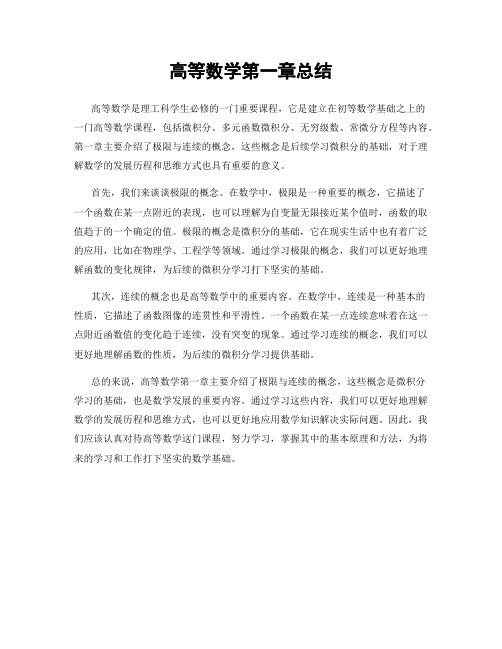 高等数学第一章总结

高等数学是理工科学生必修的一门重要课程，它是建立在初等数学基础之上的一门高等数学课程，包括微积分、多元函数微积分、无穷级数、常微分方程等内容。第一章主要介绍了极限与连续的概念，这些概念是后续学习微积分的基础，对于理解数学的发展历程和思维方式也具有重要的意义。

首先，我们来谈谈极限的概念。在数学中，极限是一种重要的概念，它描述了一个函数在某一点附近的表现，也可以理解为自变量无限接近某个值时，函数的取值趋于的一个确定的值。极限的概念是微积分的基础，它在现实生活中也有着广泛的应用，比如在物理学、工程学等领域。通过学习极限的概念，我们可以更好地理解函数的变化规律，为后续的微积分学习打下坚实的基础。

其次，连续的概念也是高等数学中的重要内容。在数学中，连续是一种基本的性质，它描述了函数图像的连贯性和平滑性。一个函数在某一点连续意味着在这一点附近函数值的变化趋于连续，没有突变的现象。通过学习连续的概念，我们可以更好地理解函数的性质，为后续的微积分学习提供基础。

总的来说，高等数学第一章主要介绍了极限与连续的概念，这些概念是微积分学习的基础，也是数学发展的重要内容。通过学习这些内容，我们可以更好地理解数学的发展历程和思维方式，也可以更好地应用数学知识解决实际问题。因此，我们应该认真对待高等数学这门课程，努力学习，掌握其中的基本原理和方法，为将来的学习和工作打下坚实的数学基础。